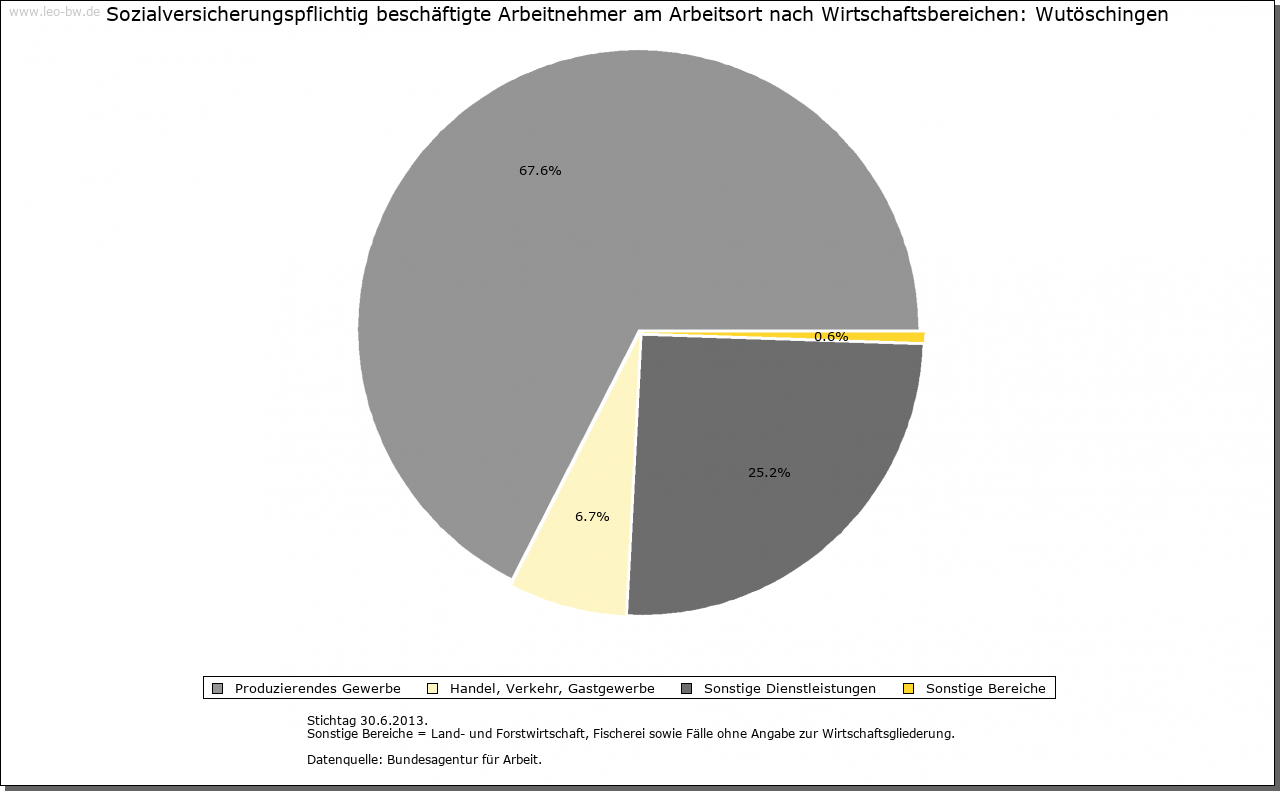 www.leo-bw.de

Sozialversicherungspflichtig beschäftigte Arbeitnehmer am Arbeitsort nach Wirtschaftsbereichen: Wutöschingen

67.6%

0.6%

25.2%

6.7%

Produzierendes Gewerbe
Handel, Verkehr, Gastgewerbe
Sonstige Dienstleistungen
Sonstige Bereiche

Stichtag 30.6.2013.
Sonstige Bereiche = Land- und Forstwirtschaft, Fischerei sowie Fälle ohne Angabe zur Wirtschaftsgliederung.

Datenquelle: Bundesagentur für Arbeit.